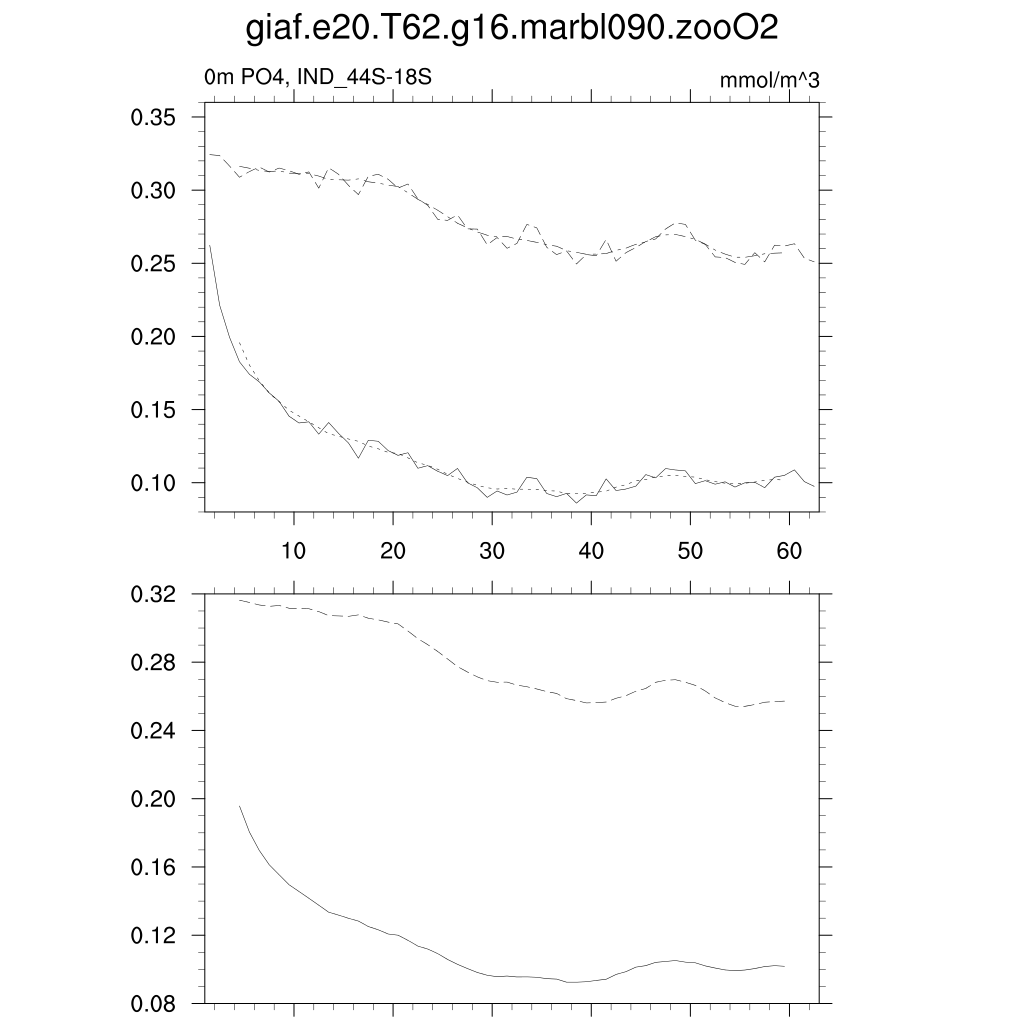 giaf.e20.T62.g16.marbl090.zooO2

0m PO4, IND_44S-18S

mmol/m^3

0.35
0.30
0.25
0.20
0.15
0.10

10 20 30 40 50 60

0.32
0.28
0.24
0.20
0.16
0.12
0.08